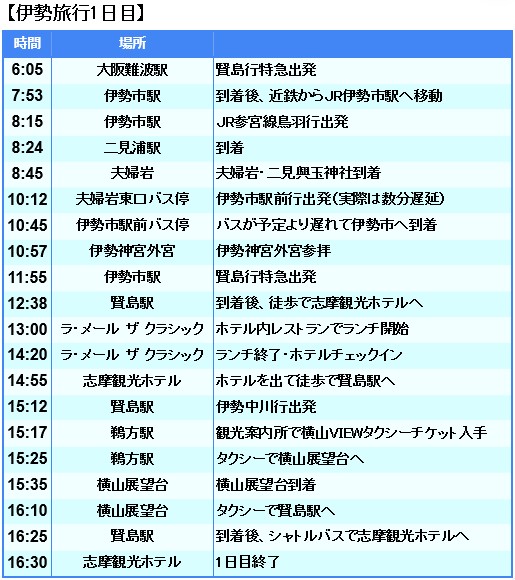 【伊勢旅行1日目】

| 時間 | 場所 | |
|---|---|---|
| 6:05 | 大阪難波駅 | 賢島行特急出発 |
| 7:53 | 伊勢市駅 | 到着後、近鉄からJR伊勢市駅へ移動 |
| 8:15 | 伊勢市駅 | JR参宮線鳥羽行出発 |
| 8:24 | 二見浦駅 | 到着 |
| 8:45 | 夫婦岩 | 夫婦岩・二見興玉神社到着 |
| 10:12 | 夫婦岩東口バス停 | 伊勢市駅前行出発(実際は数分遅延) |
| 10:45 | 伊勢市駅前バス停 | バスが予定より遅れて伊勢市へ到着 |
| 10:57 | 伊勢神宮外宮 | 伊勢神宮外宮参拝 |
| 11:55 | 伊勢市駅 | 賢島行特急出発 |
| 12:38 | 賢島駅 | 到着後、徒歩で志摩観光ホテルへ |
| 13:00 | ラ・メール ザ クラシック | ホテル内レストランでランチ開始 |
| 14:20 | ラ・メール ザ クラシック | ランチ終了・ホテルチェックイン |
| 14:55 | 志摩観光ホテル | ホテルを出て徒歩で賢島駅へ |
| 15:12 | 賢島駅 | 伊勢中川行出発 |
| 15:17 | 鵜方駅 | 観光案内所で横山VIEWタクシーチケット入手 |
| 15:25 | 鵜方駅 | タクシーで横山展望台へ |
| 15:35 | 横山展望台 | 横山展望台到着 |
| 16:10 | 横山展望台 | タクシーで賢島駅へ |
| 16:25 | 賢島駅 | 到着後、シャトルバスで志摩観光ホテルへ |
| 16:30 | 志摩観光ホテル | 1日目終了 |